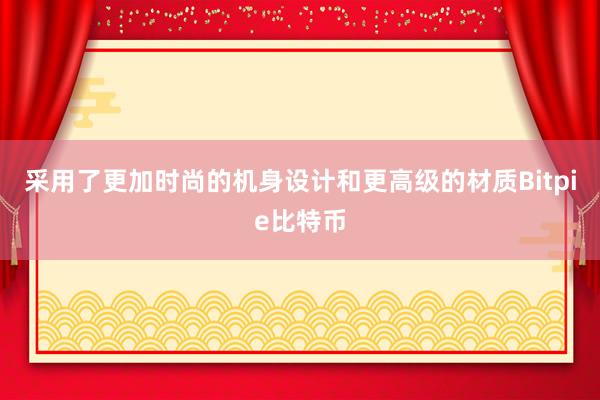 采用了更加时尚的机身设计和更高级的材质Bitpie比特币